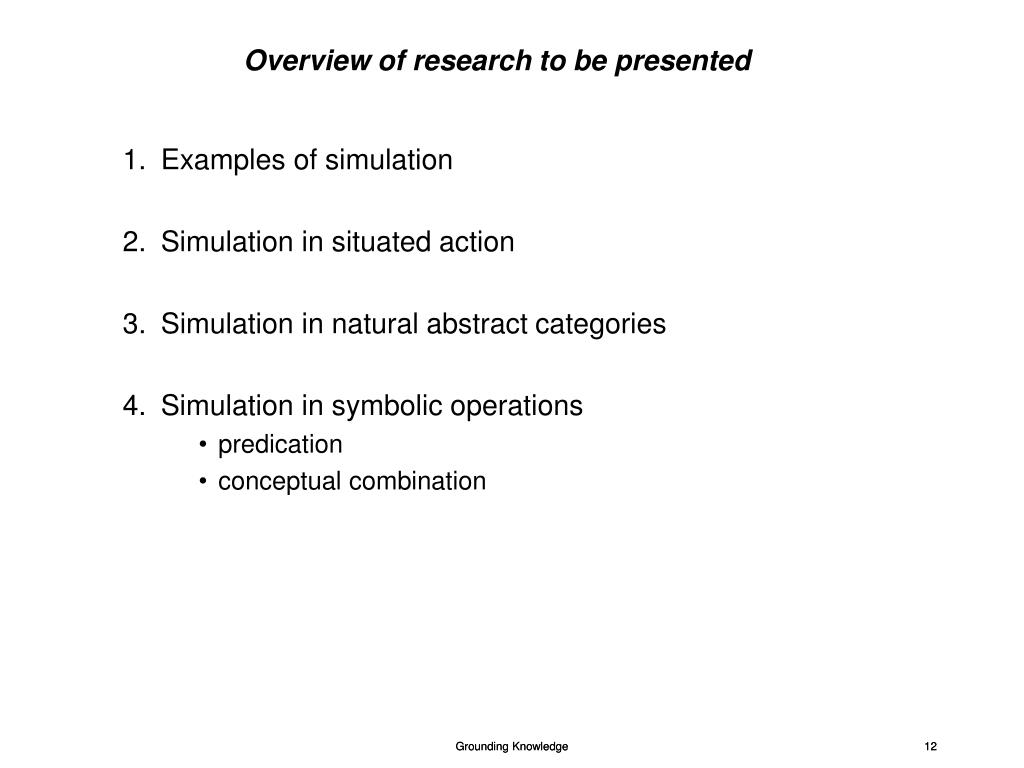 Overview of research to be presented

1. Examples of simulation

2. Simulation in situated action

3. Simulation in natural abstract categories

4. Simulation in symbolic operations
• predication
• conceptual combination

Grounding Knowledge

12